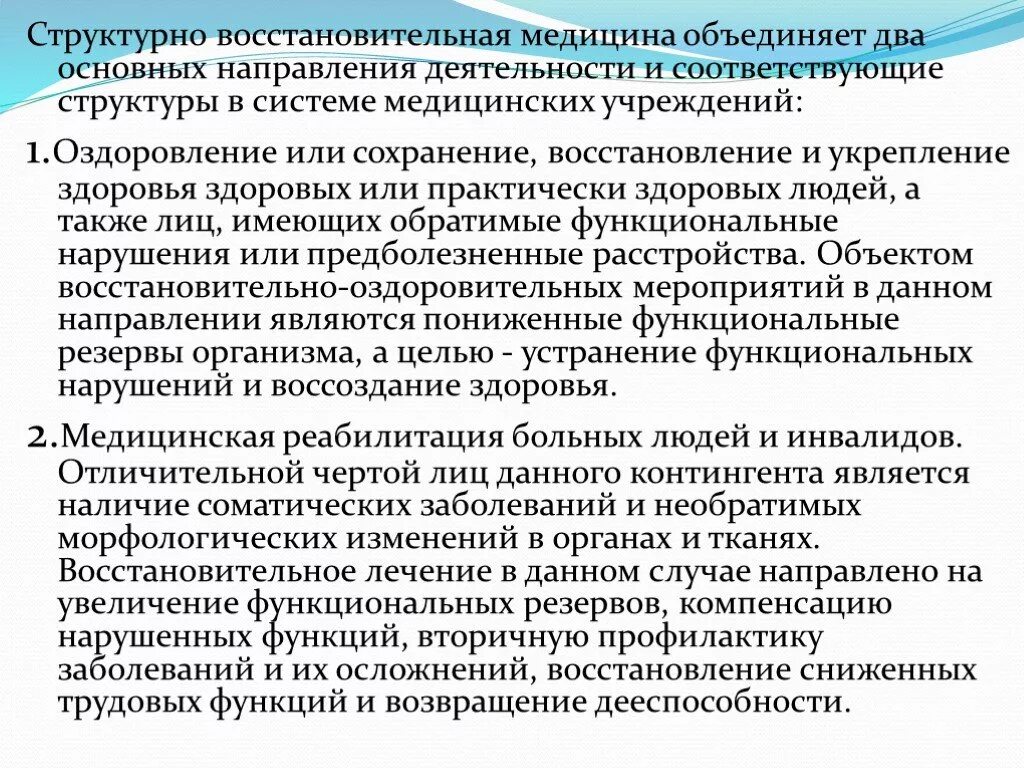 Структурно восстановительная медицина объединяет два основных направления деятельности и соответствующие структуры в системе медицинских учреждений:

1.Оздоровление или сохранение, восстановление и укрепление здоровья здоровых или практически здоровых людей, а также лиц, имеющих обратимые функциональные нарушения или предболезненные расстройства. Объектом восстановительно-оздоровительных мероприятий в данном направлении являются пониженные функциональные резервы организма, а целью - устранение функциональных нарушений и воссоздание здоровья.

2.Медицинская реабилитация больных людей и инвалидов. Отличительной чертой лиц данного контингента является наличие соматических заболеваний и необратимых морфологических изменений в органах и тканях. Восстановительное лечение в данном случае направлено на увеличение функциональных резервов, компенсацию нарушенных функций, вторичную профилактику заболеваний и их осложнений, восстановление сниженных трудовых функций и возвращение дееспособности.